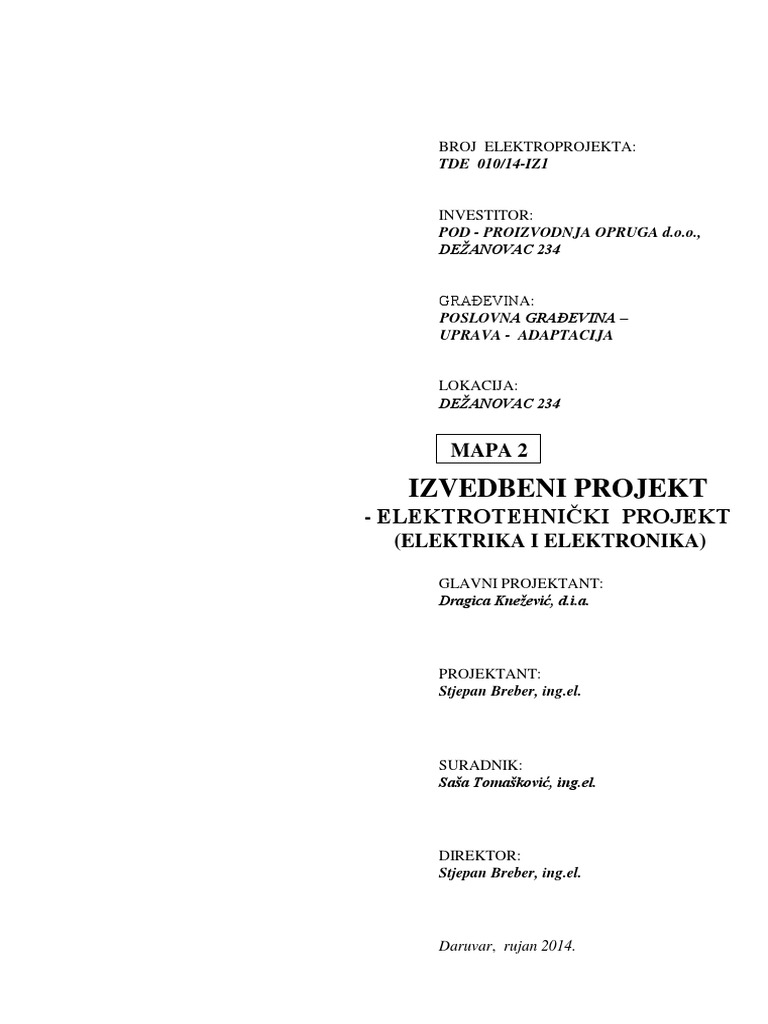 BROJ ELEKTROPROJEKTA:
TDE 010/14-IZ1

INVESTITOR:
POD - PROIZVODNJA OPRUGA d.o.o., DEŽANOVAC 234

GRAĐEVINA:
POSLOVNA GRAĐEVINA – UPRAVA - ADAPTACIJA

LOKACIJA:
DEŽANOVAC 234

MAPA 2

IZVEDBENI PROJEKT
- ELEKTROTEHNIČKI PROJEKT
(ELEKTRIKA I ELEKTRONIKA)

GLAVNI PROJEKTANT:
Dragica Knežević, d.i.a.

PROJEKTANT:
Stjepan Breber, ing.el.

SURADNIK:
Saša Tomašković, ing.el.

DIREKTOR:
Stjepan Breber, ing.el.

Daruvar, rujan 2014.